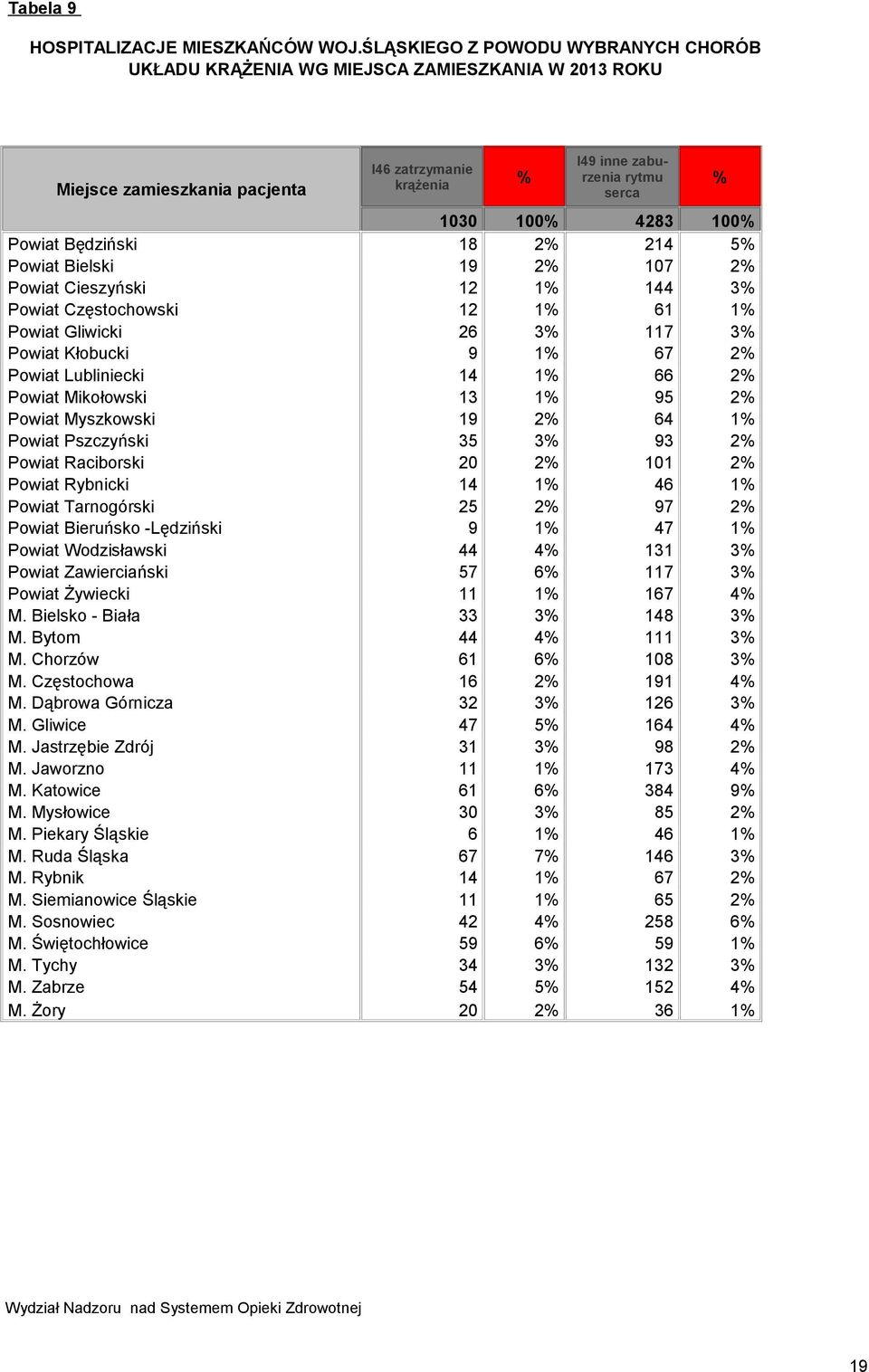 Tabela 9

HOSPITALIZACJE MIESZKAŃCÓW WOJ.ŚLĄSKIEGO Z POWODU WYBRANYCH CHORÓB UKŁADU KRĄŻENIA WG MIEJSCA ZAMIESZKANIA W 2013 ROKU

| Miejsce zamieszkania pacjenta | I46 zatrzymanie krążenia | % | I49 inne zaburzenia rytmu serca | % |
|---|---|---|---|---|
| | 1030 | 100% | 4283 | 100% |
| Powiat Będziński | 18 | 2% | 214 | 5% |
| Powiat Bielski | 19 | 2% | 107 | 2% |
| Powiat Cieszyński | 12 | 1% | 144 | 3% |
| Powiat Częstochowski | 12 | 1% | 61 | 1% |
| Powiat Gliwicki | 26 | 3% | 117 | 3% |
| Powiat Kłobucki | 9 | 1% | 67 | 2% |
| Powiat Lubliniecki | 14 | 1% | 66 | 2% |
| Powiat Mikołowski | 13 | 1% | 95 | 2% |
| Powiat Myszkowski | 19 | 2% | 64 | 1% |
| Powiat Pszczyński | 35 | 3% | 93 | 2% |
| Powiat Raciborski | 20 | 2% | 101 | 2% |
| Powiat Rybnicki | 14 | 1% | 46 | 1% |
| Powiat Tarnogórski | 25 | 2% | 97 | 2% |
| Powiat Bieruńsko -Lędziński | 9 | 1% | 47 | 1% |
| Powiat Wodzisławski | 44 | 4% | 131 | 3% |
| Powiat Zawierciański | 57 | 6% | 117 | 3% |
| Powiat Żywiecki | 11 | 1% | 167 | 4% |
| M. Bielsko - Biała | 33 | 3% | 148 | 3% |
| M. Bytom | 44 | 4% | 111 | 3% |
| M. Chorzów | 61 | 6% | 108 | 3% |
| M. Częstochowa | 16 | 2% | 191 | 4% |
| M. Dąbrowa Górnicza | 32 | 3% | 126 | 3% |
| M. Gliwice | 47 | 5% | 164 | 4% |
| M. Jastrzębie Zdrój | 31 | 3% | 98 | 2% |
| M. Jaworzno | 11 | 1% | 173 | 4% |
| M. Katowice | 61 | 6% | 384 | 9% |
| M. Mysłowice | 30 | 3% | 85 | 2% |
| M. Piekary Śląskie | 6 | 1% | 46 | 1% |
| M. Ruda Śląska | 67 | 7% | 146 | 3% |
| M. Rybnik | 14 | 1% | 67 | 2% |
| M. Siemianowice Śląskie | 11 | 1% | 65 | 2% |
| M. Sosnowiec | 42 | 4% | 258 | 6% |
| M. Świętochłowice | 59 | 6% | 59 | 1% |
| M. Tychy | 34 | 3% | 132 | 3% |
| M. Zabrze | 54 | 5% | 152 | 4% |
| M. Żory | 20 | 2% | 36 | 1% |

Wydział Nadzoru nad Systemem Opieki Zdrowotnej

19